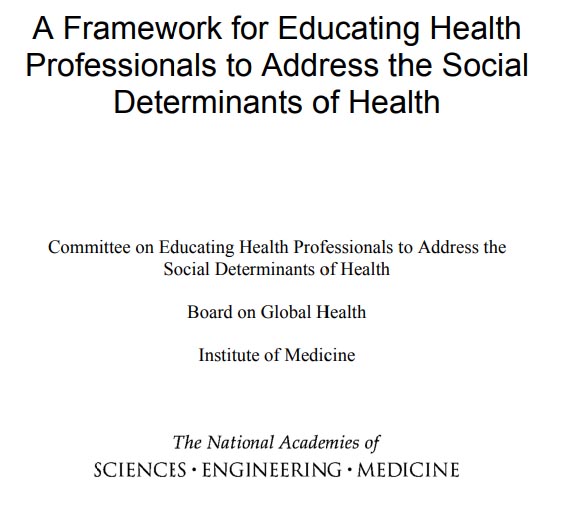 A Framework for Educating Health Professionals to Address the Social Determinants of Health

Committee on Educating Health Professionals to Address the Social Determinants of Health

Board on Global Health

Institute of Medicine

The National Academies of
SCIENCES · ENGINEERING · MEDICINE